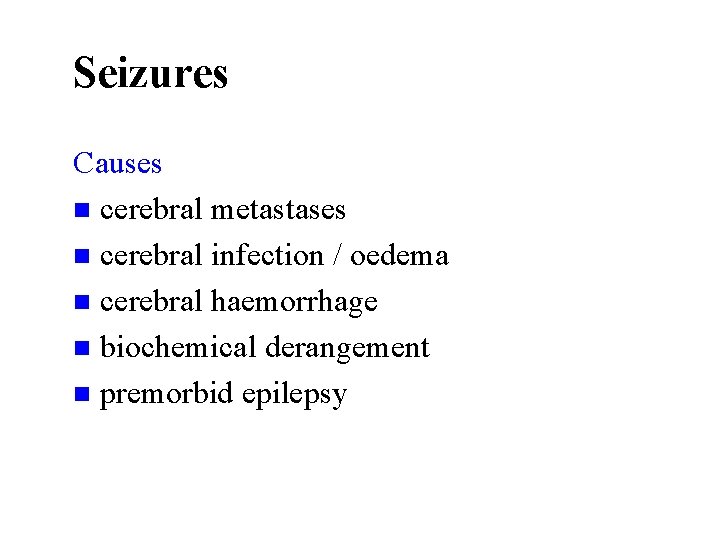 Seizures

Causes

- cerebral metastases
- cerebral infection / oedema
- cerebral haemorrhage
- biochemical derangement
- premorbid epilepsy